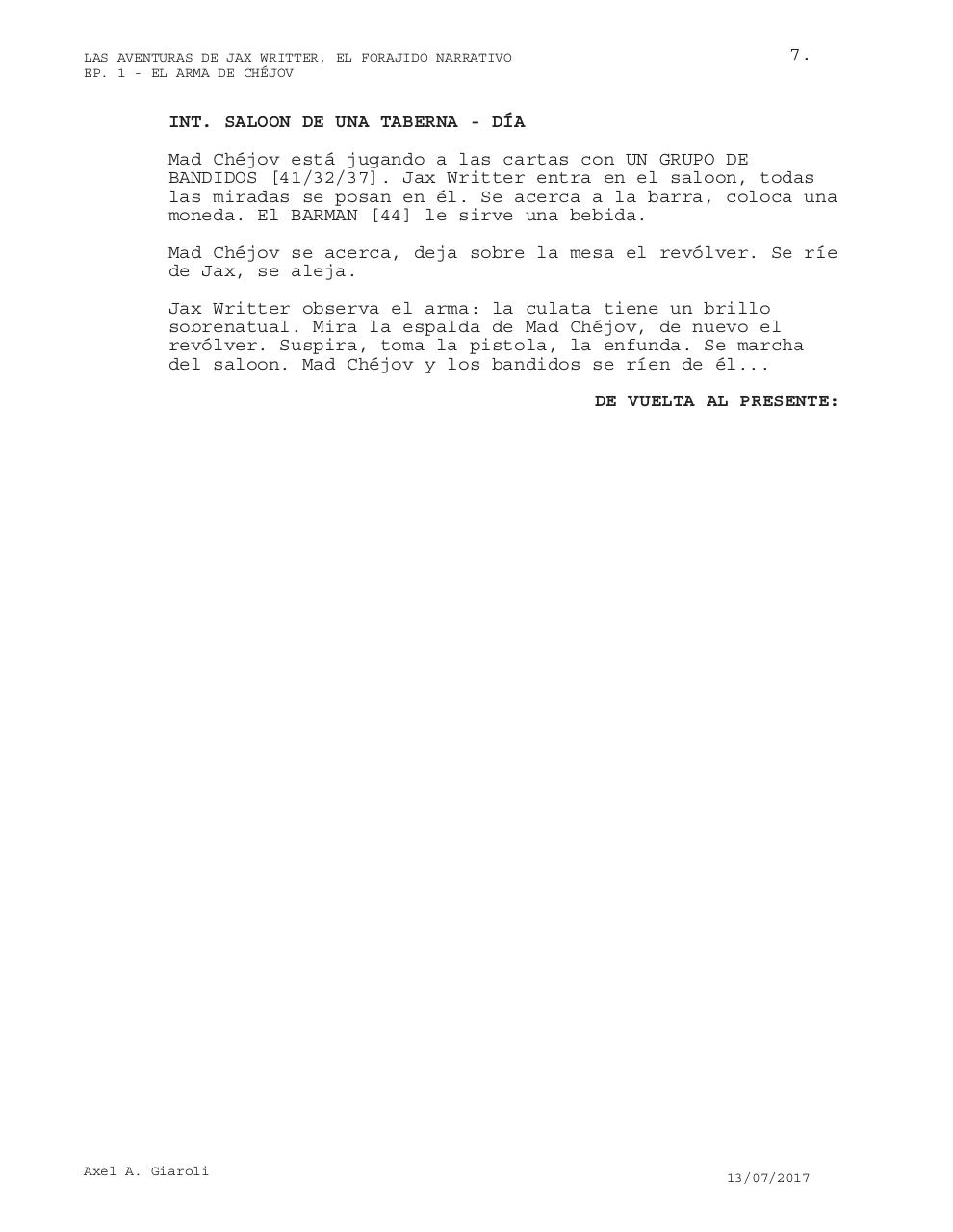 LAS AVENTURAS DE JAX WRITTER, EL FORAJIDO NARRATIVO
EP. 1 - EL ARMA DE CHÉJOV

7.

INT. SALOON DE UNA TABERNA - DÍA

Mad Chéjov está jugando a las cartas con UN GRUPO DE BANDIDOS [41/32/37]. Jax Writter entra en el saloon, todas las miradas se posan en él. Se acerca a la barra, coloca una moneda. El BARMAN [44] le sirve una bebida.

Mad Chéjov se acerca, deja sobre la mesa el revólver. Se ríe de Jax, se aleja.

Jax Writter observa el arma: la culata tiene un brillo sobrenatual. Mira la espalda de Mad Chéjov, de nuevo el revólver. Suspira, toma la pistola, la enfunda. Se marcha del saloon. Mad Chéjov y los bandidos se ríen de él...

DE VUELTA AL PRESENTE:

Axel A. Giaroli

13/07/2017